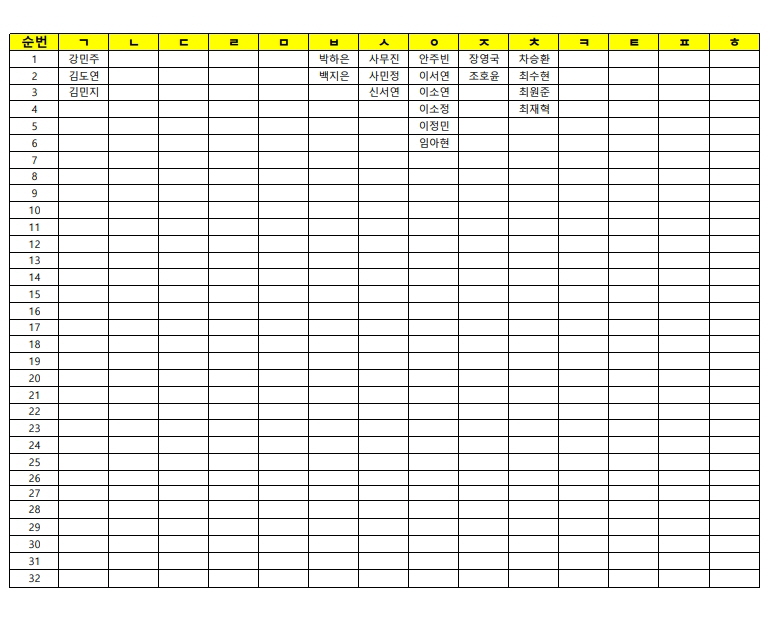 | 순번 | ㄱ | ㄴ | ㄷ | ㄹ | ㅁ | ㅂ | ㅅ | ㅇ | ㅈ | ㅊ | ㅋ | ㅌ | ㅍ | ㅎ |
|---|---|---|---|---|---|---|---|---|---|---|---|---|---|---|
| 1 | 강민주 | | | | | 박하은 | 사무진 | 안주빈 | 장영국 | 차승환 | | | | |
| 2 | 김도연 | | | | | 백지은 | 사민정 | 이서연 | 조호윤 | 최수현 | | | | |
| 3 | 김민지 | | | | | | 신서연 | 이소연 | | 최원준 | | | | |
| 4 | | | | | | | | 이소정 | | 최재혁 | | | | |
| 5 | | | | | | | | 이정민 | | | | | | |
| 6 | | | | | | | | 임아현 | | | | | | |
| 7 | | | | | | | | | | | | | | |
| 8 | | | | | | | | | | | | | | |
| 9 | | | | | | | | | | | | | | |
| 10 | | | | | | | | | | | | | | |
| 11 | | | | | | | | | | | | | | |
| 12 | | | | | | | | | | | | | | |
| 13 | | | | | | | | | | | | | | |
| 14 | | | | | | | | | | | | | | |
| 15 | | | | | | | | | | | | | | |
| 16 | | | | | | | | | | | | | | |
| 17 | | | | | | | | | | | | | | |
| 18 | | | | | | | | | | | | | | |
| 19 | | | | | | | | | | | | | | |
| 20 | | | | | | | | | | | | | | |
| 21 | | | | | | | | | | | | | | |
| 22 | | | | | | | | | | | | | | |
| 23 | | | | | | | | | | | | | | |
| 24 | | | | | | | | | | | | | | |
| 25 | | | | | | | | | | | | | | |
| 26 | | | | | | | | | | | | | | |
| 27 | | | | | | | | | | | | | | |
| 28 | | | | | | | | | | | | | | |
| 29 | | | | | | | | | | | | | | |
| 30 | | | | | | | | | | | | | | |
| 31 | | | | | | | | | | | | | | |
| 32 | | | | | | | | | | | | | | |